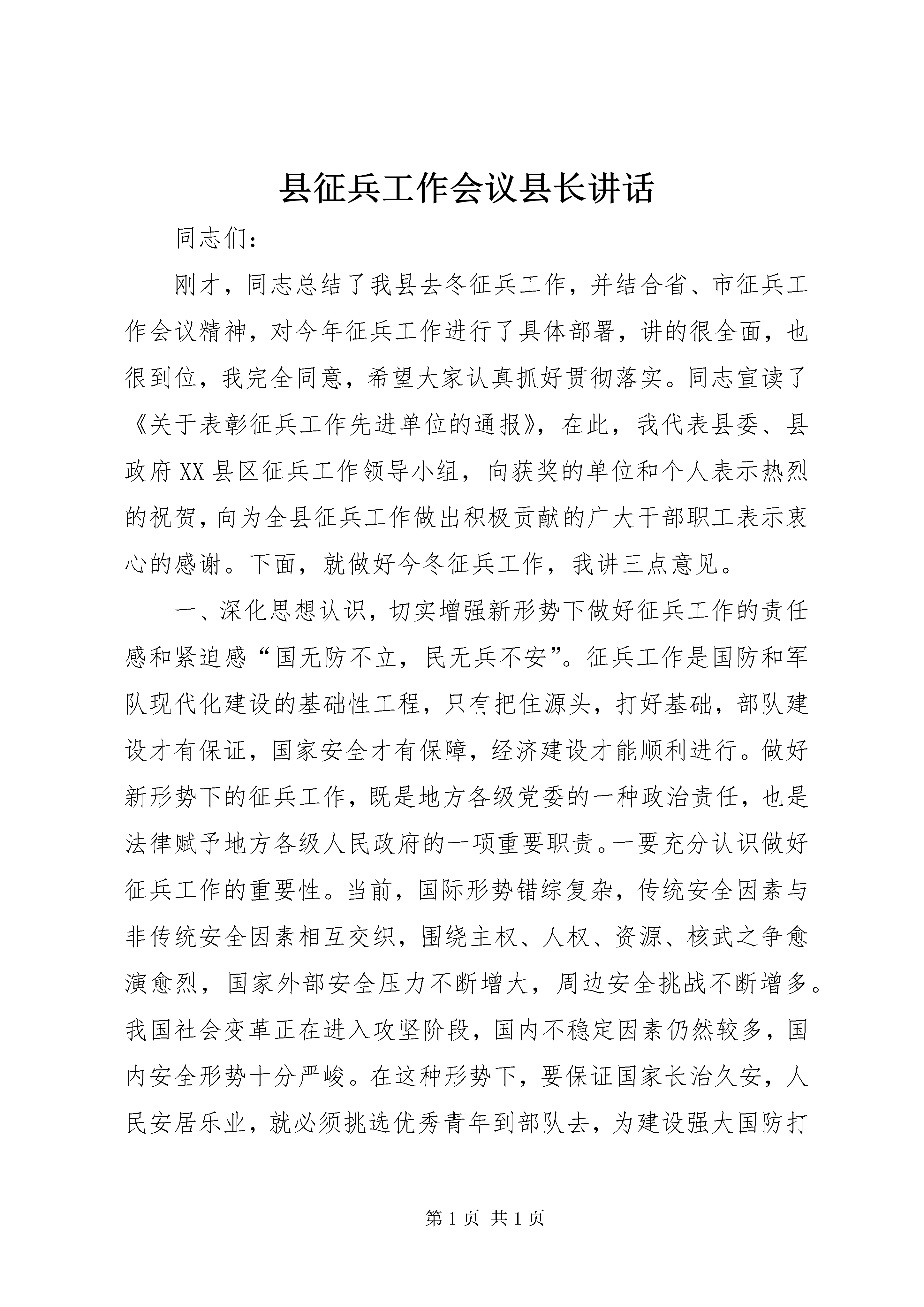 县征兵工作会议县长讲话

同志们：

刚才，同志总结了我县去冬征兵工作，并结合省、市征兵工作会议精神，对今年征兵工作进行了具体部署，讲的很全面，也很到位，我完全同意，希望大家认真抓好贯彻落实。同志宣读了《关于表彰征兵工作先进单位的通报》，在此，我代表县委、县政府XX县区征兵工作领导小组，向获奖的单位和个人表示热烈的祝贺，向为全县征兵工作做出积极贡献的广大干部职工表示衷心的感谢。下面，就做好今冬征兵工作，我讲三点意见。

一、深化思想认识，切实增强新形势下做好征兵工作的责任感和紧迫感“国无防不立，民无兵不安”。征兵工作是国防和军队现代化建设的基础性工程，只有把住源头，打好基础，部队建设才有保证，国家安全才有保障，经济建设才能顺利进行。做好新形势下的征兵工作，既是地方各级党委的一种政治责任，也是法律赋予地方各级人民政府的一项重要职责。一要充分认识做好征兵工作的重要性。当前，国际形势错综复杂，传统安全因素与非传统安全因素相互交织，围绕主权、人权、资源、核武之争愈演愈烈，国家外部安全压力不断增大，周边安全挑战不断增多。我国社会变革正在进入攻坚阶段，国内不稳定因素仍然较多，国内安全形势十分严峻。在这种形势下，要保证国家长治久安，人民安居乐业，就必须挑选优秀青年到部队去，为建设强大国防打

第1页 共1页